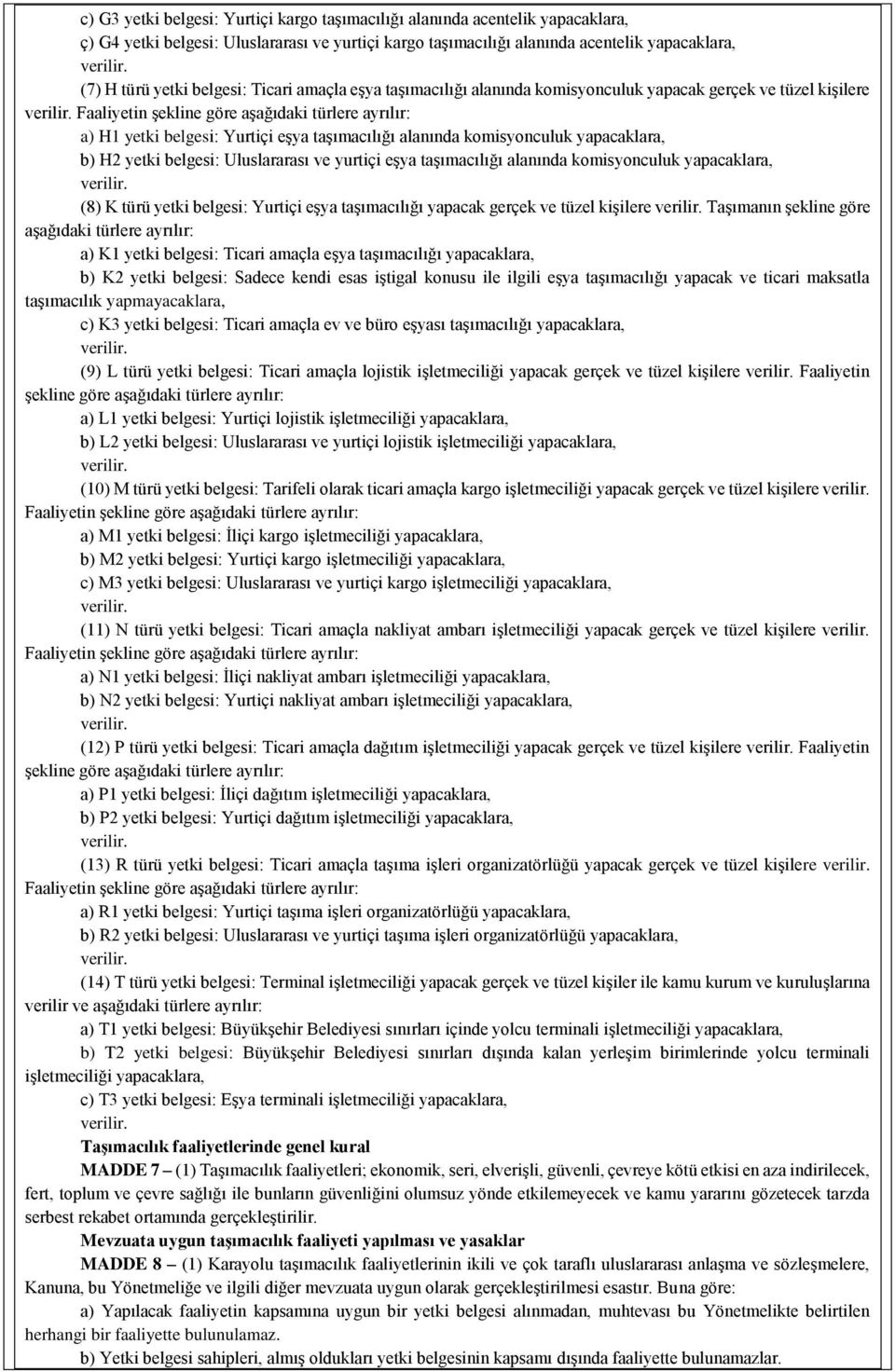 c) G3 yetki belgesi: Yurtiçi kargo taşımacılığı alanında acentelik yapacaklara,

ç) G4 yetki belgesi: Uluslararası ve yurtiçi kargo taşımacılığı alanında acentelik yapacaklara,

verilir.

(7) H türü yetki belgesi: Ticari amaçla eşya taşımacılığı alanında komisyonculuk yapacak gerçek ve tüzel kişilere verilir. Faaliyetin şekline göre aşağıdaki türlere ayrılır:

a) H1 yetki belgesi: Yurtiçi eşya taşımacılığı alanında komisyonculuk yapacaklara,

b) H2 yetki belgesi: Uluslararası ve yurtiçi eşya taşımacılığı alanında komisyonculuk yapacaklara,

verilir.

(8) K türü yetki belgesi: Yurtiçi eşya taşımacılığı yapacak gerçek ve tüzel kişilere verilir. Taşımanın şekline göre aşağıdaki türlere ayrılır:

a) K1 yetki belgesi: Ticari amaçla eşya taşımacılığı yapacaklara,

b) K2 yetki belgesi: Sadece kendi esas iştigal konusu ile ilgili eşya taşımacılığı yapacak ve ticari maksatla taşımacılık yapmayacaklara,

c) K3 yetki belgesi: Ticari amaçla ev ve büro eşyası taşımacılığı yapacaklara,

verilir.

(9) L türü yetki belgesi: Ticari amaçla lojistik işletmeciliği yapacak gerçek ve tüzel kişilere verilir. Faaliyetin şekline göre aşağıdaki türlere ayrılır:

a) L1 yetki belgesi: Yurtiçi lojistik işletmeciliği yapacaklara,

b) L2 yetki belgesi: Uluslararası ve yurtiçi lojistik işletmeciliği yapacaklara,

verilir.

(10) M türü yetki belgesi: Tarifeli olarak ticari amaçla kargo işletmeciliği yapacak gerçek ve tüzel kişilere verilir. Faaliyetin şekline göre aşağıdaki türlere ayrılır:

a) M1 yetki belgesi: İliçi kargo işletmeciliği yapacaklara,

b) M2 yetki belgesi: Yurtiçi kargo işletmeciliği yapacaklara,

c) M3 yetki belgesi: Uluslararası ve yurtiçi kargo işletmeciliği yapacaklara,

verilir.

(11) N türü yetki belgesi: Ticari amaçla nakliyat ambarı işletmeciliği yapacak gerçek ve tüzel kişilere verilir. Faaliyetin şekline göre aşağıdaki türlere ayrılır:

a) N1 yetki belgesi: İliçi nakliyat ambarı işletmeciliği yapacaklara,

b) N2 yetki belgesi: Yurtiçi nakliyat ambarı işletmeciliği yapacaklara,

verilir.

(12) P türü yetki belgesi: Ticari amaçla dağıtım işletmeciliği yapacak gerçek ve tüzel kişilere verilir. Faaliyetin şekline göre aşağıdaki türlere ayrılır:

a) P1 yetki belgesi: İliçi dağıtım işletmeciliği yapacaklara,

b) P2 yetki belgesi: Yurtiçi dağıtım işletmeciliği yapacaklara,

verilir.

(13) R türü yetki belgesi: Ticari amaçla taşıma işleri organizatörlüğü yapacak gerçek ve tüzel kişilere verilir. Faaliyetin şekline göre aşağıdaki türlere ayrılır:

a) R1 yetki belgesi: Yurtiçi taşıma işleri organizatörlüğü yapacaklara,

b) R2 yetki belgesi: Uluslararası ve yurtiçi taşıma işleri organizatörlüğü yapacaklara,

verilir.

(14) T türü yetki belgesi: Terminal işletmeciliği yapacak gerçek ve tüzel kişiler ile kamu kurum ve kuruluşlarına verilir ve aşağıdaki türlere ayrılır:

a) T1 yetki belgesi: Büyükşehir Belediyesi sınırları içinde yolcu terminali işletmeciliği yapacaklara,

b) T2 yetki belgesi: Büyükşehir Belediyesi sınırları dışında kalan yerleşim birimlerinde yolcu terminali işletmeciliği yapacaklara,

c) T3 yetki belgesi: Eşya terminali işletmeciliği yapacaklara,

verilir.

Taşımacılık faaliyetlerinde genel kural

MADDE 7 – (1) Taşımacılık faaliyetleri; ekonomik, seri, elverişli, güvenli, çevreye kötü etkisi en aza indirilecek, fert, toplum ve çevre sağlığı ile bunların güvenliğini olumsuz yönde etkilemeyecek ve kamu yararını gözetecek tarzda serbest rekabet ortamında gerçekleştirilir.

Mevzuata uygun taşımacılık faaliyeti yapılması ve yasaklar

MADDE 8 – (1) Karayolu taşımacılık faaliyetlerinin ikili ve çok taraflı uluslararası anlaşma ve sözleşmelere, Kanuna, bu Yönetmeliğe ve ilgili diğer mevzuata uygun olarak gerçekleştirilmesi esastır. Buna göre:

a) Yapılacak faaliyetin kapsamına uygun bir yetki belgesi alınmadan, muhtevası bu Yönetmelikte belirtilen herhangi bir faaliyette bulunulamaz.

b) Yetki belgesi sahipleri, almış oldukları yetki belgesinin kapsamı dışında faaliyette bulunamazlar.